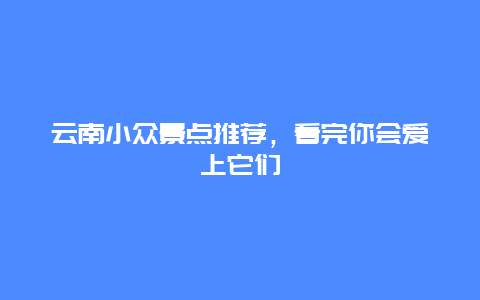 云南小众景点推荐，看完你会爱上它们